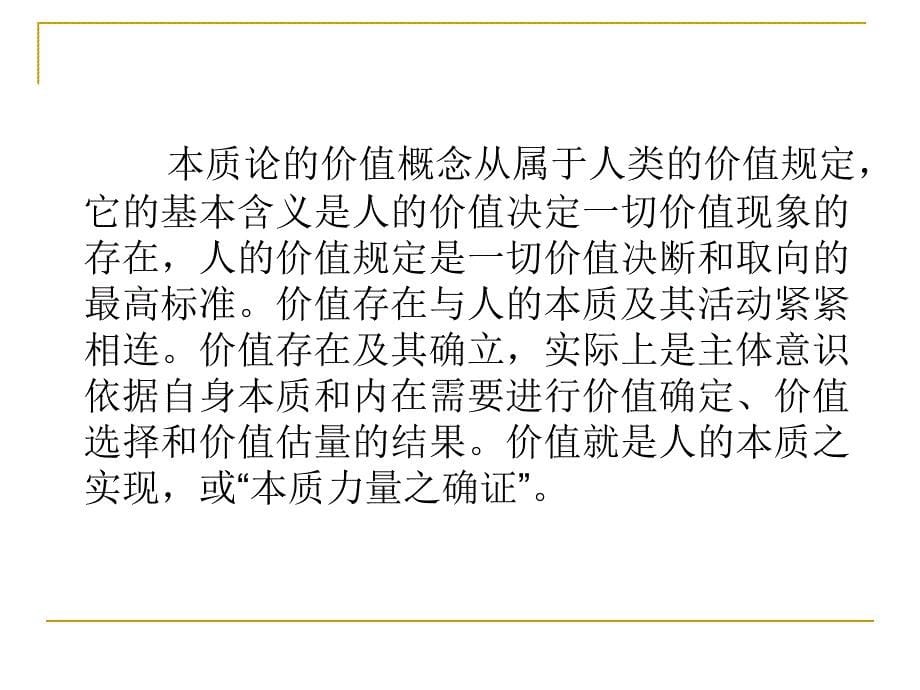 本质论的价值概念从属于人类的价值规定，它的基本含义是人的价值决定一切价值现象的存在，人的价值规定是一切价值决断和取向的最高标准。价值存在与人的本质及其活动紧紧相连。价值存在及其确立，实际上是主体意识依据自身本质和内在需要进行价值确定、价值选择和价值估量的结果。价值就是人的本质之实现，或“本质力量之确证”。